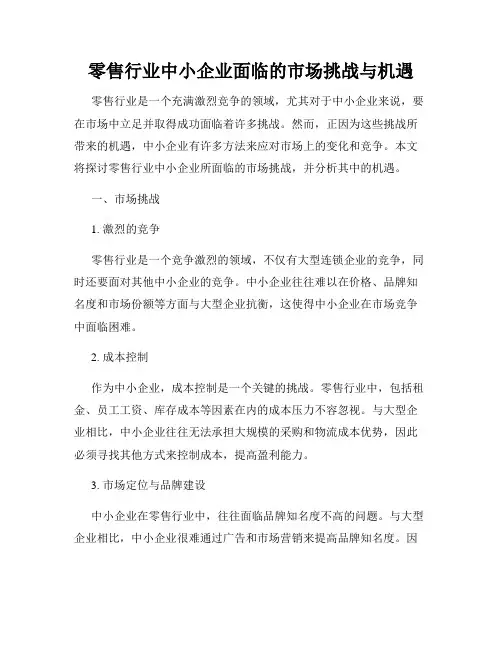 零售行业中小企业面临的市场挑战与机遇

零售行业是一个充满激烈竞争的领域，尤其对于中小企业来说，要在市场中立足并取得成功面临着许多挑战。然而，正因为这些挑战所带来的机遇，中小企业有许多方法来应对市场上的变化和竞争。本文将探讨零售行业中小企业所面临的市场挑战，并分析其中的机遇。

一、市场挑战

1. 激烈的竞争

零售行业是一个竞争激烈的领域，不仅有大型连锁企业的竞争，同时还要面对其他中小企业的竞争。中小企业往往难以在价格、品牌知名度和市场份额等方面与大型企业抗衡，这使得中小企业在市场竞争中面临困难。

2. 成本控制

作为中小企业，成本控制是一个关键的挑战。零售行业中，包括租金、员工工资、库存成本等因素在内的成本压力不容忽视。与大型企业相比，中小企业往往无法承担大规模的采购和物流成本优势，因此必须寻找其他方式来控制成本，提高盈利能力。

3. 市场定位与品牌建设

中小企业在零售行业中，往往面临品牌知名度不高的问题。与大型企业相比，中小企业很难通过广告和市场营销来提高品牌知名度。因